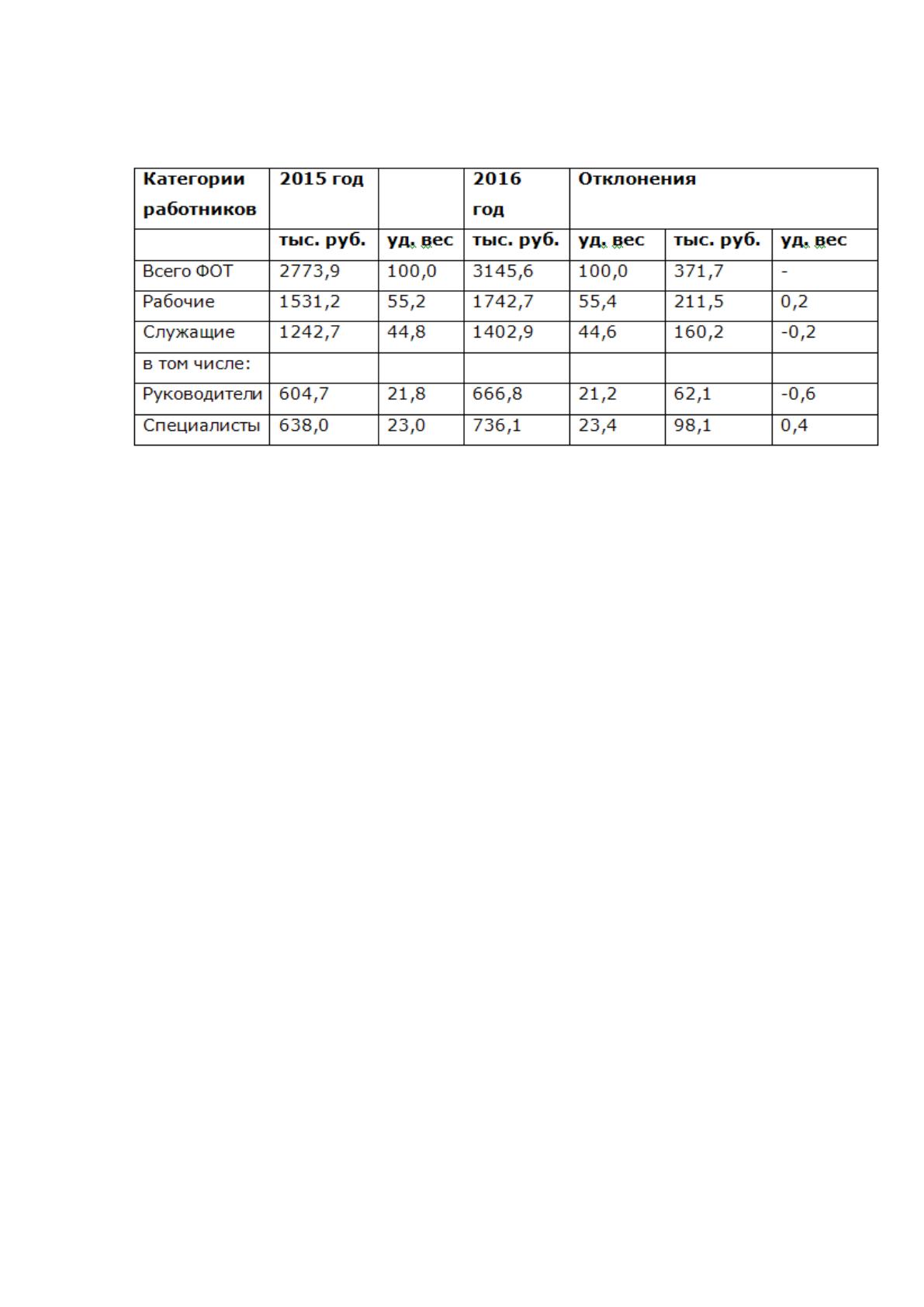 | Категории работников | 2015 год | | 2016 год | Отклонения | | |
|---|---|---|---|---|---|---|
| | тыс. руб. | уд. вес | тыс. руб. | уд. вес | тыс. руб. | уд. вес |
| Всего ФОТ | 2773,9 | 100,0 | 3145,6 | 100,0 | 371,7 | - |
| Рабочие | 1531,2 | 55,2 | 1742,7 | 55,4 | 211,5 | 0,2 |
| Служащие | 1242,7 | 44,8 | 1402,9 | 44,6 | 160,2 | -0,2 |
| в том числе: | | | | | | |
| Руководители | 604,7 | 21,8 | 666,8 | 21,2 | 62,1 | -0,6 |
| Специалисты | 638,0 | 23,0 | 736,1 | 23,4 | 98,1 | 0,4 |